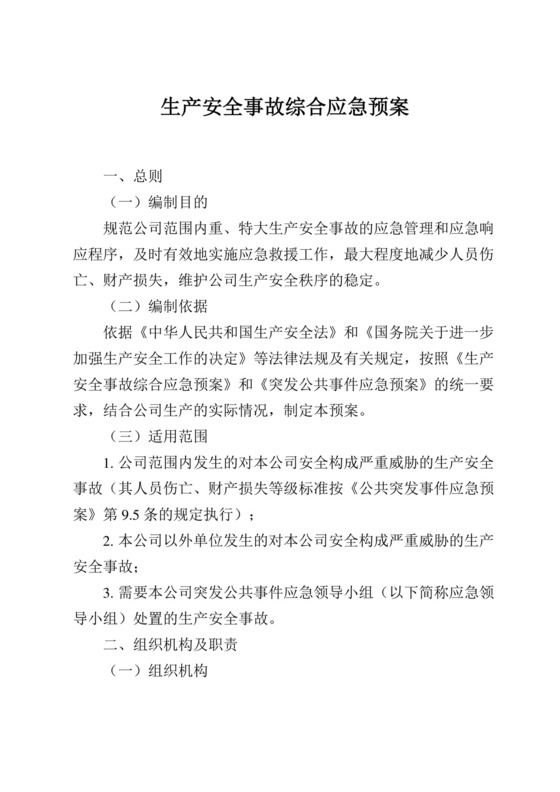 生产安全事故综合应急预案

一、总则

（一）编制目的

规范公司范围内重、特大生产安全事故的应急管理和应急响应程序，及时有效地实施应急救援工作，最大程度地减少人员伤亡、财产损失，维护公司生产安全秩序的稳定。

（二）编制依据

依据《中华人民共和国生产安全法》和《国务院关于进一步加强生产安全工作的决定》等法律法规及有关规定，按照《生产安全事故综合应急预案》和《突发公共事件应急预案》的统一要求，结合公司生产的实际情况，制定本预案。

（三）适用范围

1. 公司范围内发生的对本公司安全构成严重威胁的生产安全事故（其人员伤亡、财产损失等级标准按《公共突发事件应急预案》第 9.5 条的规定执行）；

2. 本公司以外单位发生的对本公司安全构成严重威胁的生产安全事故；

3. 需要本公司突发公共事件应急领导小组（以下简称应急领导小组）处置的生产安全事故。

二、组织机构及职责

（一）组织机构